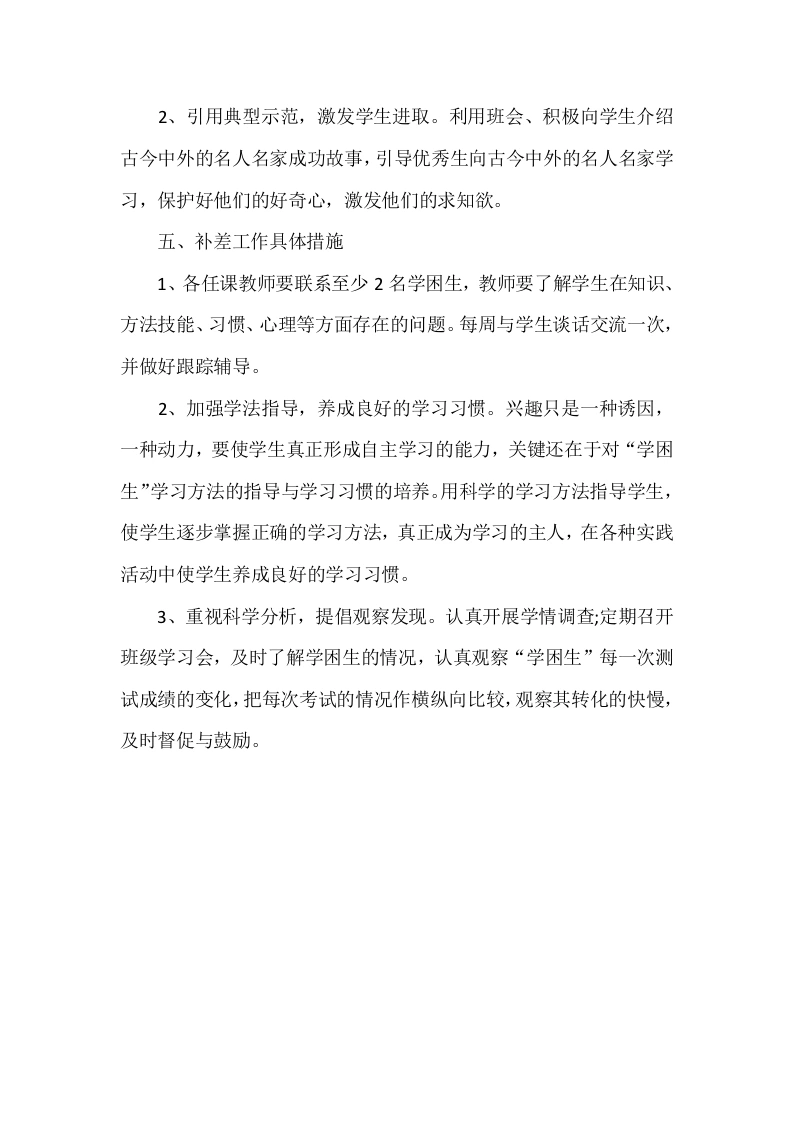 2、引用典型示范，激发学生进取。利用班会、积极向学生介绍古今中外的名人名家成功故事，引导优秀生向古今中外的名人名家学习，保护好他们的好奇心，激发他们的求知欲。

五、补差工作具体措施

1、各任课教师要联系至少 2 名学困生，教师要了解学生在知识、方法技能、习惯、心理等方面存在的问题。每周与学生谈话交流一次，并做好跟踪辅导。

2、加强学法指导，养成良好的学习习惯。兴趣只是一种诱因，一种动力，要使学生真正形成自主学习的能力，关键还在于对“学困生”学习方法的指导与学习习惯的培养。用科学的学习方法指导学生，使学生逐步掌握正确的学习方法，真正成为学习的主人，在各种实践活动中使学生养成良好的学习习惯。

3、重视科学分析，提倡观察发现。认真开展学情调查;定期召开班级学习会，及时了解学困生的情况，认真观察“学困生”每一次测试成绩的变化，把每次考试的情况作横纵向比较，观察其转化的快慢，及时督促与鼓励。